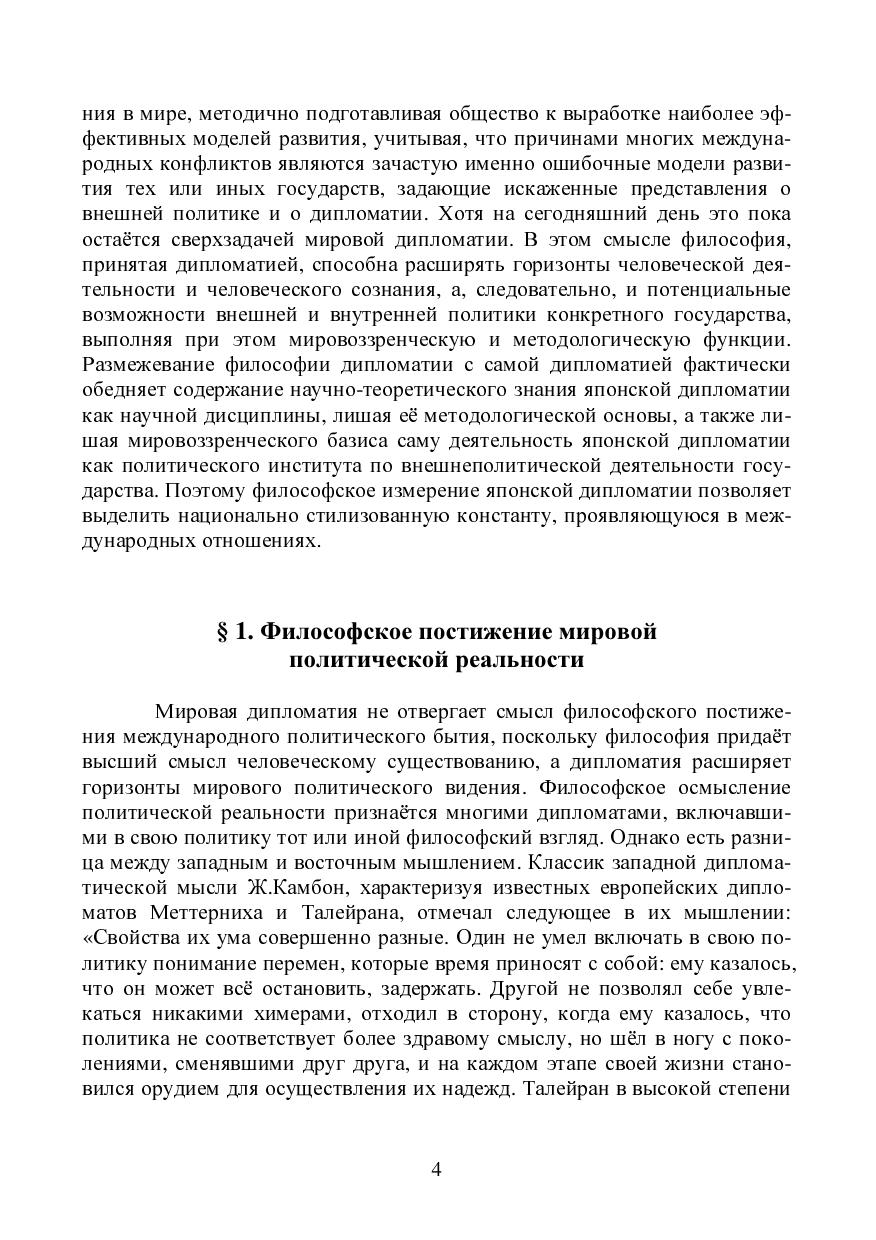 ния в мире, методично подготавливая общество к выработке наиболее эффективных моделей развития, учитывая, что причинами многих международных конфликтов являются зачастую именно ошибочные модели развития тех или иных государств, задающие искаженные представления о внешней политике и о дипломатии. Хотя на сегодняшний день это пока остаётся сверхзадачей мировой дипломатии. В этом смысле философия, принятая дипломатией, способна расширять горизонты человеческой деятельности и человеческого сознания, а, следовательно, и потенциальные возможности внешней и внутренней политики конкретного государства, выполняя при этом мировоззренческую и методологическую функции. Размежевание философии дипломатии с самой дипломатией фактически обедняет содержание научно-теоретического знания японской дипломатии как научной дисциплины, лишая её методологической основы, а также лишая мировоззренческого базиса саму деятельность японской дипломатии как политического института по внешнеполитической деятельности государства. Поэтому философское измерение японской дипломатии позволяет выделить национально стилизованную константу, проявляющуюся в международных отношениях.

§ 1. Философское постижение мировой политической реальности

Мировая дипломатия не отвергает смысл философского постижения международного политического бытия, поскольку философия придаёт высший смысл человеческому существованию, а дипломатия расширяет горизонты мирового политического видения. Философское осмысление политической реальности признаётся многими дипломатами, включавшими в свою политику тот или иной философский взгляд. Однако есть разница между западным и восточным мышлением. Классик западной дипломатической мысли Ж.Камбон, характеризуя известных европейских дипломатов Меттерниха и Талейрана, отмечал следующее в их мышлении: «Свойства их ума совершенно разные. Один не умел включать в свою политику понимание перемен, которые время приносят с собой: ему казалось, что он может всё остановить, задержать. Другой не позволял себе увлекаться никакими химерами, отходил в сторону, когда ему казалось, что политика не соответствует более здравому смыслу, но шёл в ногу с поколениями, сменявшими друг друга, и на каждом этапе своей жизни становился орудием для осуществления их надежд. Талейран в высокой степени

4